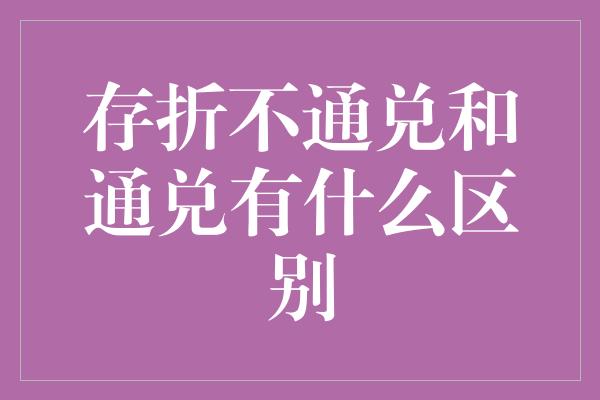 存折不通兑和通兑有什么区别